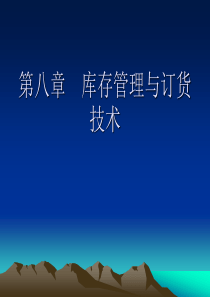 第八章　库存管理与订货技术